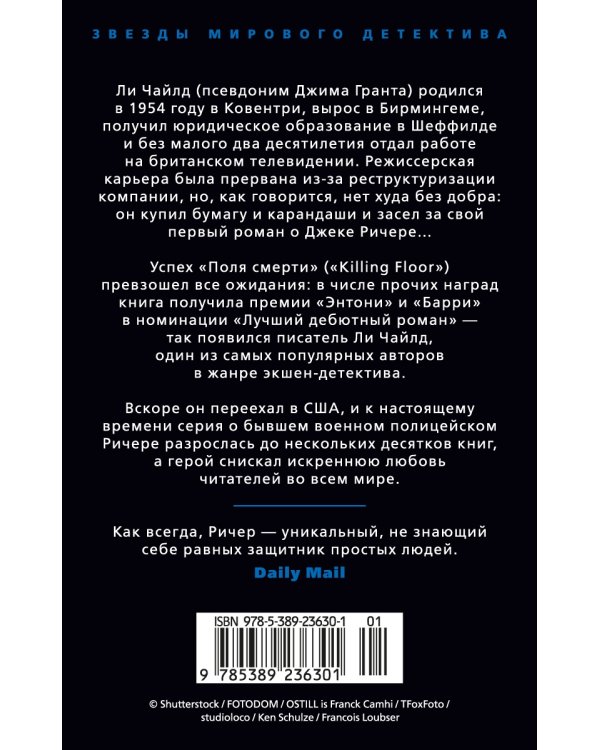 ЗВЕЗДЫ МИРОВОГО ДЕТЕКТИВА

Ли Чайлд (псевдоним Джима Гранта) родился в 1954 году в Ковентри, вырос в Бирмингеме, получил юридическое образование в Шеффилде и без малого два десятилетия отдал работе на британском телевидении. Режиссерская карьера была прервана из-за реструктуризации компании, но, как говорится, нет худа без добра: он купил бумагу и карандаши и засел за свой первый роман о Джеке Ричере...

Успех «Поля смерти» («Killing Floor») превзошел все ожидания: в числе прочих наград книга получила премии «Энтони» и «Барри» в номинации «Лучший дебютный роман» — так появился писатель Ли Чайлд, один из самых популярных авторов в жанре экшен-детектива.

Вскоре он переехал в США, и к настоящему времени серия о бывшем военном полицейском Ричере разрослась до нескольких десятков книг, а герой снискал искреннюю любовь читателей во всем мире.

Как всегда, Ричер — уникальный, не знающий себе равных защитник простых людей.
Daily Mail

ISBN 978-5-389-23630-1 01
9 785389 236301

© Shutterstock / FOTODOM / OSTILL is Franck Camhi / TFoxFoto / studioloco / Ken Schulze / Francois Loubser